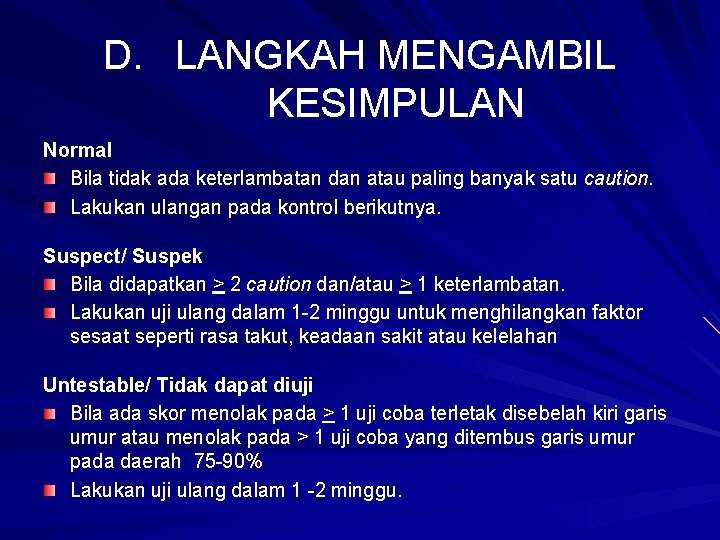 D. LANGKAH MENGAMBIL KESIMPULAN

Normal

Bila tidak ada keterlambatan dan atau paling banyak satu caution.

Lakukan ulangan pada kontrol berikutnya.

Suspect/ Suspek

Bila didapatkan $\geq$ 2 caution dan/atau $\geq$ 1 keterlambatan.

Lakukan uji ulang dalam 1-2 minggu untuk menghilangkan faktor sesaat seperti rasa takut, keadaan sakit atau kelelahan

Untestable/ Tidak dapat diuji

Bila ada skor menolak pada $\geq$ 1 uji coba terletak disebelah kiri garis umur atau menolak pada > 1 uji coba yang ditembus garis umur pada daerah 75-90%

Lakukan uji ulang dalam 1 -2 minggu.